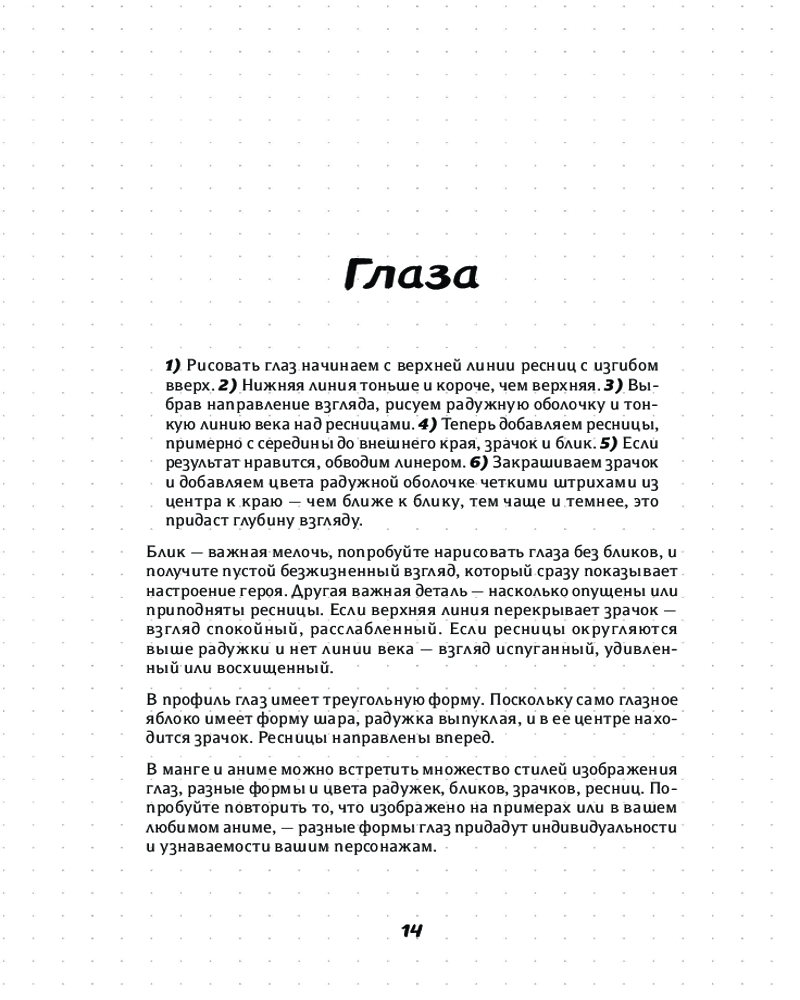 Глаза

1) Рисовать глаз начинаем с верхней линии ресниц с изгибом вверх. 2) Нижняя линия тоньше и короче, чем верхняя. 3) Выбрав направление взгляда, рисуем радужную оболочку и тонкую линию века над ресницами. 4) Теперь добавляем ресницы, примерно с середины до внешнего края, зрачок и блик. 5) Если результат нравится, обводим линером. 6) Закрашиваем зрачок и добавляем цвета радужной оболочке четкими штрихами из центра к краю — чем ближе к блику, тем чаще и темнее, это придаст глубину взгляду.

Блик — важная мелочь, попробуйте нарисовать глаза без бликов, и получите пустой безжизненный взгляд, который сразу показывает настроение героя. Другая важная деталь — насколько опущены или приподняты ресницы. Если верхняя линия перекрывает зрачок — взгляд спокойный, расслабленный. Если ресницы округляются выше радужки и нет линии века — взгляд испуганный, удивленный или восхищенный.

В профиль глаз имеет треугольную форму. Поскольку само глазное яблоко имеет форму шара, радужка выпуклая, и в ее центре находится зрачок. Ресницы направлены вперед.

В манге и аниме можно встретить множество стилей изображения глаз, разные формы и цвета радужек, бликов, зрачков, ресниц. Попробуйте повторить то, что изображено на примерах или в вашем любимом аниме, — разные формы глаз придадут индивидуальности и узнаваемости вашим персонажам.

14